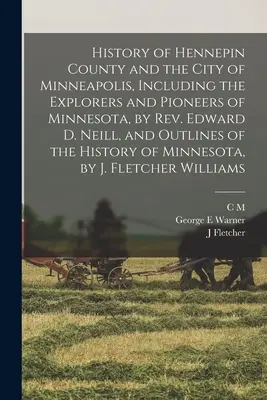 History of Hennepin County and the City of Minneapolis, Including the Explorers and Pioneers of Minnesota, by Rev. Edward D. Neill, and Outlines of the History of Minnesota, by J. Fletcher Williams

C M
George E Warner
J Fletcher